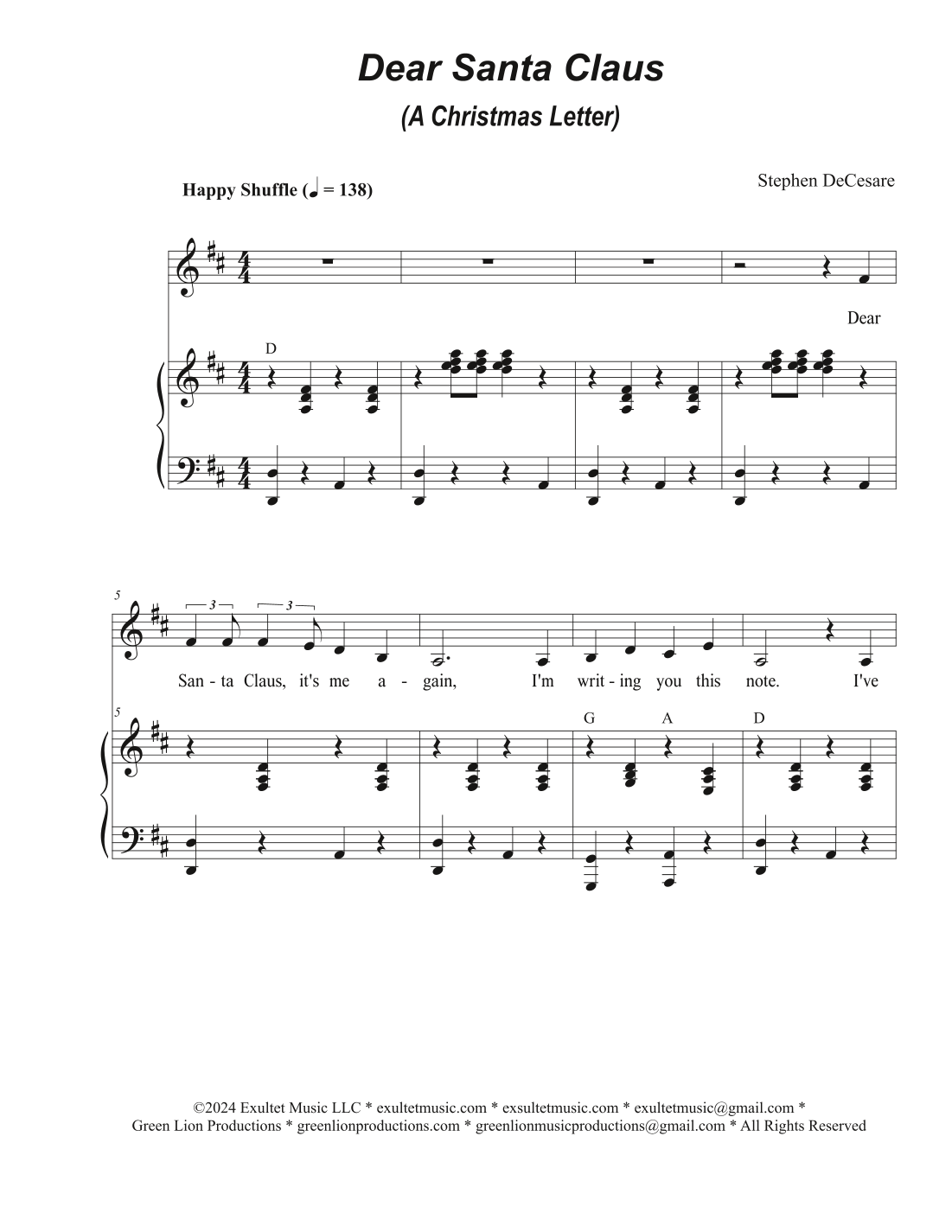 Dear Santa Claus

(A Christmas Letter)

Happy Shuffle (♩ = 138)

Stephen DeCesare

Dear

D

5

3

3

San - ta Claus, it's me a - gain, I'm writ - ing you this note. I've

5

G A D

©2024 Exultet Music LLC * exultetmusic.com * exsultetmusic.com * exultetmusic@gmail.com *
Green Lion Productions * greenlionproductions.com * greenlionmusicproductions@gmail.com * All Rights Reserved